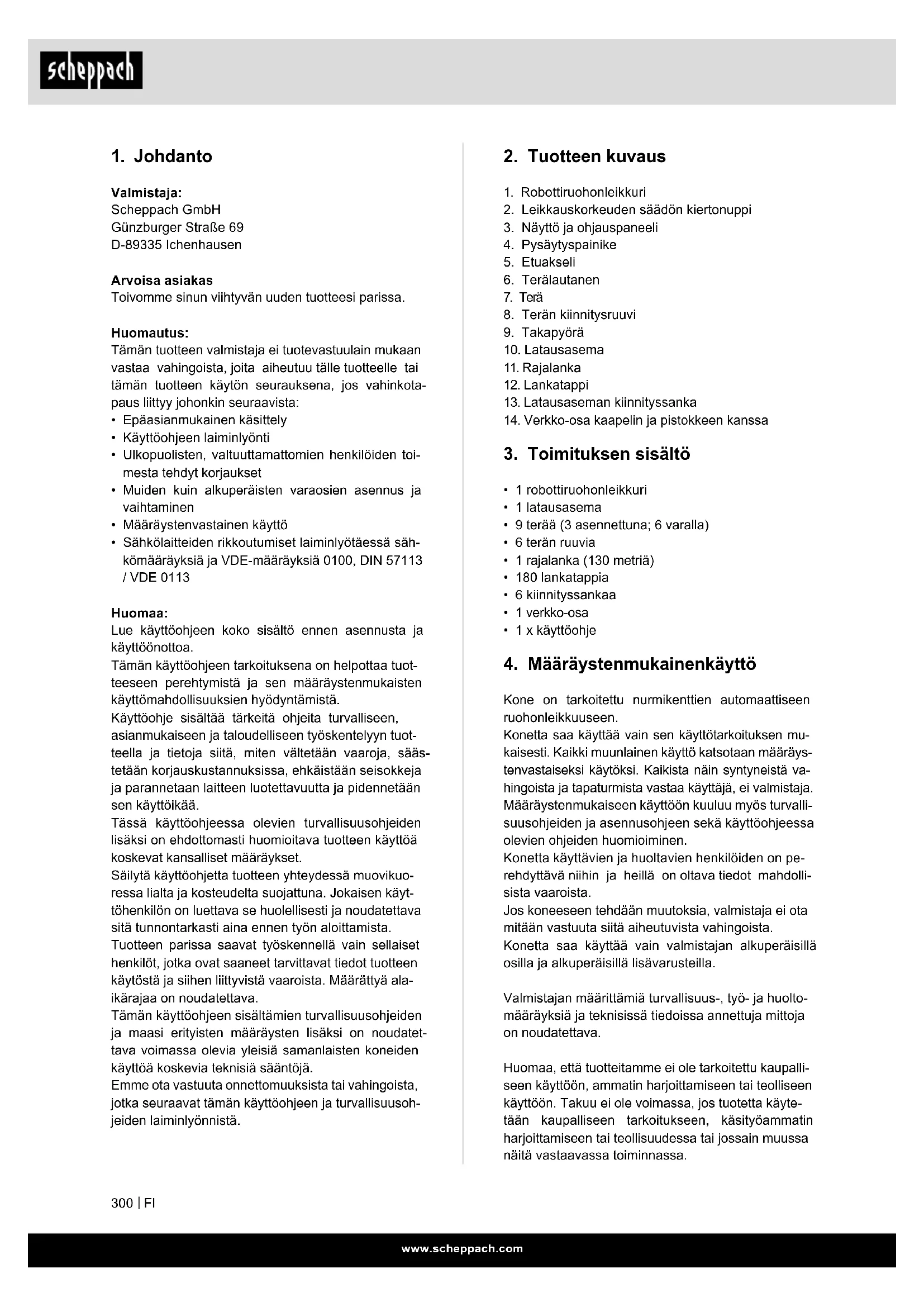 scheppach

1. Johdanto

Valmistaja:
Scheppach GmbH
Günzburger Straße 69
D-89335 Ichenhausen

Arvoisa asiakas
Toivomme sinun viihtyvän uuden tuotteesi parissa.

Huomautus:
Tämän tuotteen valmistaja ei tuotevastuulain mukaan vastaa vahingoista, joita aiheutuu tälle tuotteelle tai tämän tuotteen käytön seurauksena, jos vahinkotapaus liittyy johonkin seuraavista:
• Epäasianmukainen käsittely
• Käyttöohjeen laiminlyönti
• Ulkopuolisten, valtuuttamattomien henkilöiden toimesta tehdyt korjaukset
• Muiden kuin alkuperäisten varaosien asennus ja vaihtaminen
• Määräystenvastainen käyttö
• Sähkölaitteiden rikkoutumiset laiminlyötäessä sähkömääräyksiä ja VDE-määräyksiä 0100, DIN 57113 / VDE 0113

Huomaa:
Lue käyttöohjeen koko sisältö ennen asennusta ja käyttöönottoa.
Tämän käyttöohjeen tarkoituksena on helpottaa tuotteeseen perehtymistä ja sen määräystenmukaisten käyttömahdollisuuksien hyödyntämistä.
Käyttöohje sisältää tärkeitä ohjeita turvalliseen, asianmukaiseen ja taloudelliseen työskentelyyn tuotteella ja tietoja siitä, miten vältetään vaaroja, säästetään korjauskustannuksissa, ehkäistään seisokkeja ja parannetaan laitteen luotettavuutta ja pidennetään sen käyttöikää.
Tässä käyttöohjeessa olevien turvallisuusohjeiden lisäksi on ehdottomasti huomioitava tuotteen käyttöä koskevat kansalliset määräykset.
Säilytä käyttöohjetta tuotteen yhteydessä muovikuoressa lialta ja kosteudelta suojattuna. Jokaisen käyttöhenkilön on luettava se huolellisesti ja noudatettava sitä tunnontarkasti aina ennen työn aloittamista.
Tuotteen parissa saavat työskennellä vain sellaiset henkilöt, jotka ovat saaneet tarvittavat tiedot tuotteen käytöstä ja siihen liittyvistä vaaroista. Määrättyä alaikärajaa on noudatettava.
Tämän käyttöohjeen sisältämien turvallisuusohjeiden ja maasi erityisten määräysten lisäksi on noudatettava voimassa olevia yleisiä samanlaisten koneiden käyttöä koskevia teknisiä sääntöjä.
Emme ota vastuuta onnettomuuksista tai vahingoista, jotka seuraavat tämän käyttöohjeen ja turvallisuusohjeiden laiminlyönnistä.

2. Tuotteen kuvaus

1. Robottiruohonleikkuri
2. Leikkauskorkeuden säädön kiertonuppi
3. Näyttö ja ohjauspaneeli
4. Pysäytyspainike
5. Etuakseli
6. Terälautanen
7. Terä
8. Terän kiinnitysruuvi
9. Takapyörä
10. Latausasema
11. Rajalanka
12. Lankatappi
13. Latausaseman kiinnityssanka
14. Verkko-osa kaapelin ja pistokkeen kanssa

3. Toimituksen sisältö

• 1 robottiruohonleikkuri
• 1 latausasema
• 9 terää (3 asennettuna; 6 varalla)
• 6 terän ruuvia
• 1 rajalanka (130 metriä)
• 180 lankatappia
• 6 kiinnityssankaa
• 1 verkko-osa
• 1 x käyttöohje

4. Määräystenmukainenkäyttö

Kone on tarkoitettu nurmikenttien automaattiseen ruohonleikkuuseen.
Konetta saa käyttää vain sen käyttötarkoituksen mukaisesti. Kaikki muunlainen käyttö katsotaan määräystenvastaiseksi käytöksi. Kaikista näin syntyneistä vahingoista ja tapaturmista vastaa käyttäjä, ei valmistaja.
Määräystenmukaiseen käyttöön kuuluu myös turvallisuusohjeiden ja asennusohjeen sekä käyttöohjeessa olevien ohjeiden huomioiminen.
Konetta käyttävien ja huoltavien henkilöiden on perehdyttävä niihin ja heillä on oltava tiedot mahdollisista vaaroista.
Jos koneeseen tehdään muutoksia, valmistaja ei ota mitään vastuuta siitä aiheutuvista vahingoista.
Konetta saa käyttää vain valmistajan alkuperäisillä osilla ja alkuperäisillä lisävarusteilla.

Valmistajan määrittämiä turvallisuus-, työ- ja huoltomääräyksiä ja teknisissä tiedoissa annettuja mittoja on noudatettava.

Huomaa, että tuotteitamme ei ole tarkoitettu kaupalliseen käyttöön, ammatin harjoittamiseen tai teolliseen käyttöön. Takuu ei ole voimassa, jos tuotetta käytetään kaupalliseen tarkoitukseen, käsityöammatin harjoittamiseen tai teollisuudessa tai jossain muussa näitä vastaavassa toiminnassa.

300 | FI

www.scheppach.com